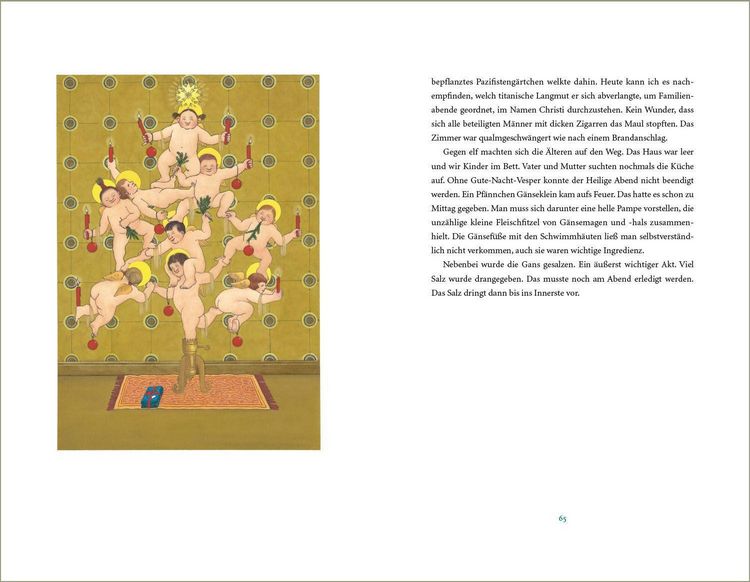 bepflanztes Pazifistengärtchen welkte dahin. Heute kann ich es nachempfinden, welch titanische Langmut er sich abverlangte, um Familienabende geordnet, im Namen Christi durchzustehen. Kein Wunder, dass sich alle beteiligten Männer mit dicken Zigarren das Maul stopften. Das Zimmer war qualmgeschwängert wie nach einem Brandanschlag.

Gegen elf machten sich die Älteren auf den Weg. Das Haus war leer und wir Kinder im Bett. Vater und Mutter suchten nochmals die Küche auf. Ohne Gute-Nacht-Vesper konnte der Heilige Abend nicht beendigt werden. Ein Pfännchen Gänseklein kam aufs Feuer. Das hatte es schon zu Mittag gegeben. Man muss sich darunter eine helle Pampe vorstellen, die unzählige kleine Fleischfitzel von Gänsemagen und -hals zusammenhielt. Die Gänsefüße mit den Schwimmhäuten ließ man selbstverständlich nicht verkommen, auch sie waren wichtige Ingredienz.

Nebenbei wurde die Gans gesalzen. Ein äußerst wichtiger Akt. Viel Salz wurde drangegeben. Das musste noch am Abend erledigt werden. Das Salz dringt dann bis ins Innerste vor.

65